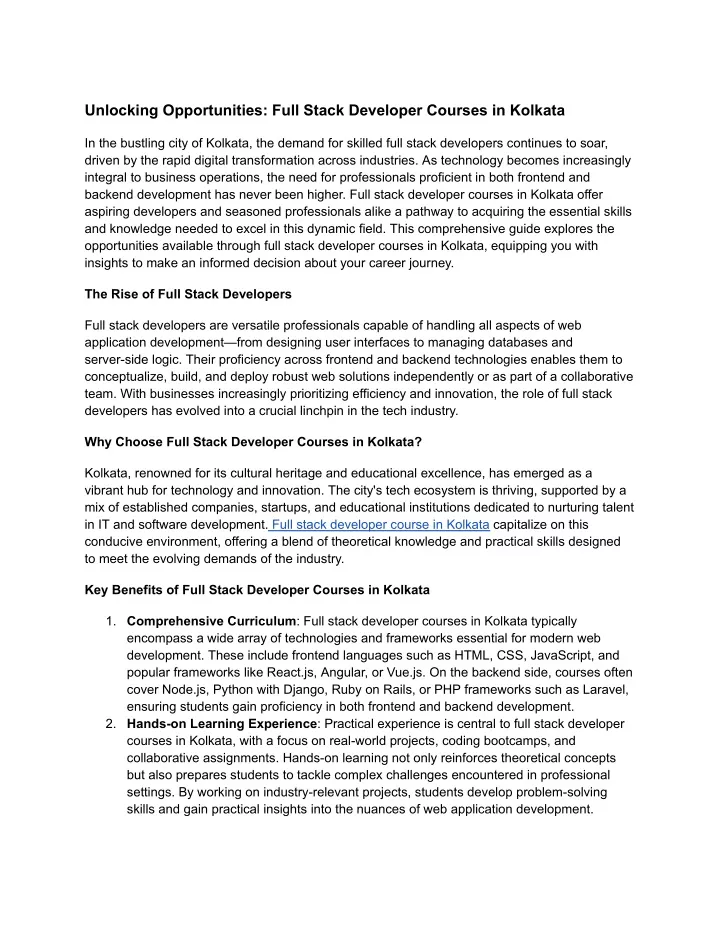 Unlocking Opportunities: Full Stack Developer Courses in Kolkata

In the bustling city of Kolkata, the demand for skilled full stack developers continues to soar, driven by the rapid digital transformation across industries. As technology becomes increasingly integral to business operations, the need for professionals proficient in both frontend and backend development has never been higher. Full stack developer courses in Kolkata offer aspiring developers and seasoned professionals alike a pathway to acquiring the essential skills and knowledge needed to excel in this dynamic field. This comprehensive guide explores the opportunities available through full stack developer courses in Kolkata, equipping you with insights to make an informed decision about your career journey.

The Rise of Full Stack Developers

Full stack developers are versatile professionals capable of handling all aspects of web application development—from designing user interfaces to managing databases and server-side logic. Their proficiency across frontend and backend technologies enables them to conceptualize, build, and deploy robust web solutions independently or as part of a collaborative team. With businesses increasingly prioritizing efficiency and innovation, the role of full stack developers has evolved into a crucial linchpin in the tech industry.

Why Choose Full Stack Developer Courses in Kolkata?

Kolkata, renowned for its cultural heritage and educational excellence, has emerged as a vibrant hub for technology and innovation. The city's tech ecosystem is thriving, supported by a mix of established companies, startups, and educational institutions dedicated to nurturing talent in IT and software development. Full stack developer course in Kolkata capitalize on this conducive environment, offering a blend of theoretical knowledge and practical skills designed to meet the evolving demands of the industry.

Key Benefits of Full Stack Developer Courses in Kolkata

1. Comprehensive Curriculum: Full stack developer courses in Kolkata typically encompass a wide array of technologies and frameworks essential for modern web development. These include frontend languages such as HTML, CSS, JavaScript, and popular frameworks like React.js, Angular, or Vue.js. On the backend side, courses often cover Node.js, Python with Django, Ruby on Rails, or PHP frameworks such as Laravel, ensuring students gain proficiency in both frontend and backend development.
2. Hands-on Learning Experience: Practical experience is central to full stack developer courses in Kolkata, with a focus on real-world projects, coding bootcamps, and collaborative assignments. Hands-on learning not only reinforces theoretical concepts but also prepares students to tackle complex challenges encountered in professional settings. By working on industry-relevant projects, students develop problem-solving skills and gain practical insights into the nuances of web application development.